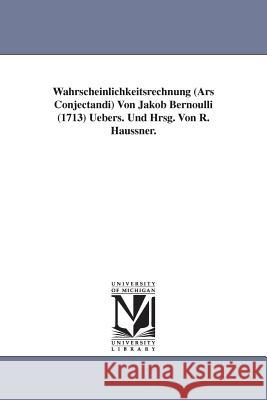 Wahrscheinlichkeitsrechnung (Ars Conjectandi) Von Jakob Bernoulli (1713) Uebers. Und Hrsg. Von R. Haussner.

UNIVERSITY OF MICHIGAN

UNIVERSITY LIBRARY

Kraina Książek